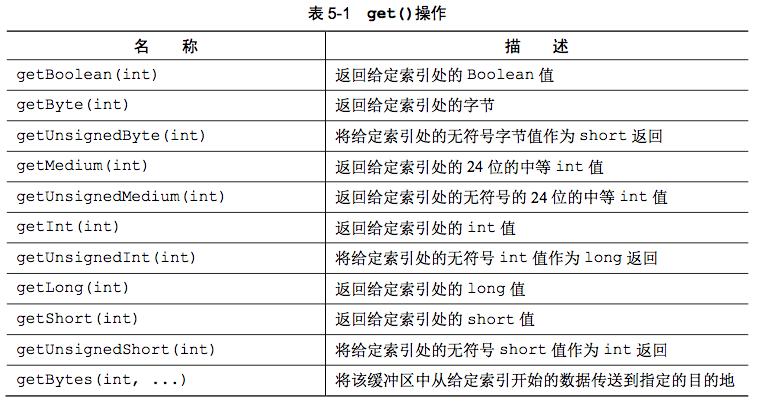 表5-1 get()操作

| 名称 | 描述 |
|---|---|
| getBoolean(int) | 返回给定索引处的Boolean值 |
| getByte(int) | 返回给定索引处的字节 |
| getUnsignedByte(int) | 将给定索引处的无符号字节值作为short返回 |
| getMedium(int) | 返回给定索引处的24位的中等int值 |
| getUnsignedMedium(int) | 返回给定索引处的无符号的24位的中等int值 |
| getInt(int) | 返回给定索引处的int值 |
| getUnsignedInt(int) | 将给定索引处的无符号int值作为long返回 |
| getLong(int) | 返回给定索引处的long值 |
| getShort(int) | 返回给定索引处的short值 |
| getUnsignedShort(int) | 将给定索引处的无符号short值作为int返回 |
| getBytes(int, ...) | 将该缓冲区中从给定索引开始的数据传送到指定的目的地 |